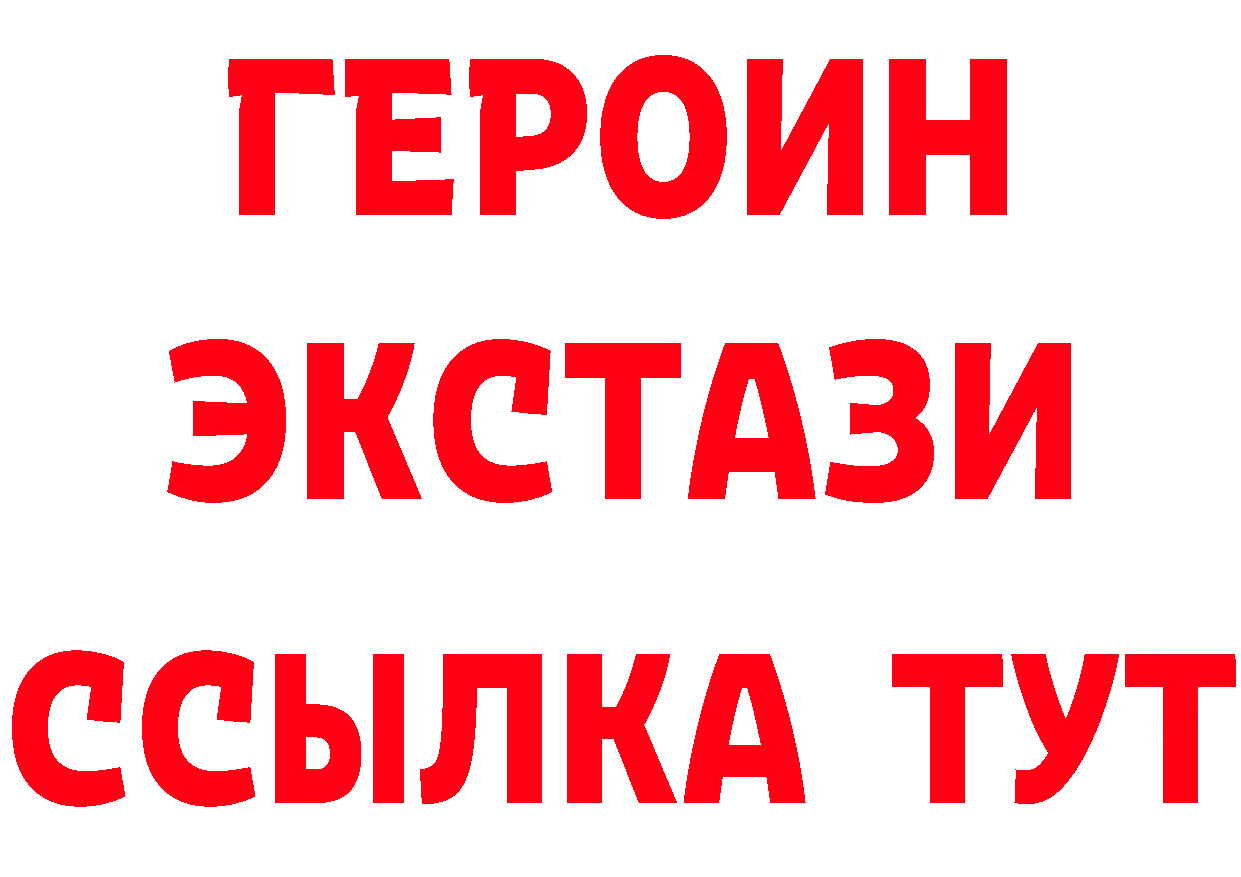 ГЕРОИН
ЭКСТАЗИ
ССЫЛКА ТУТ